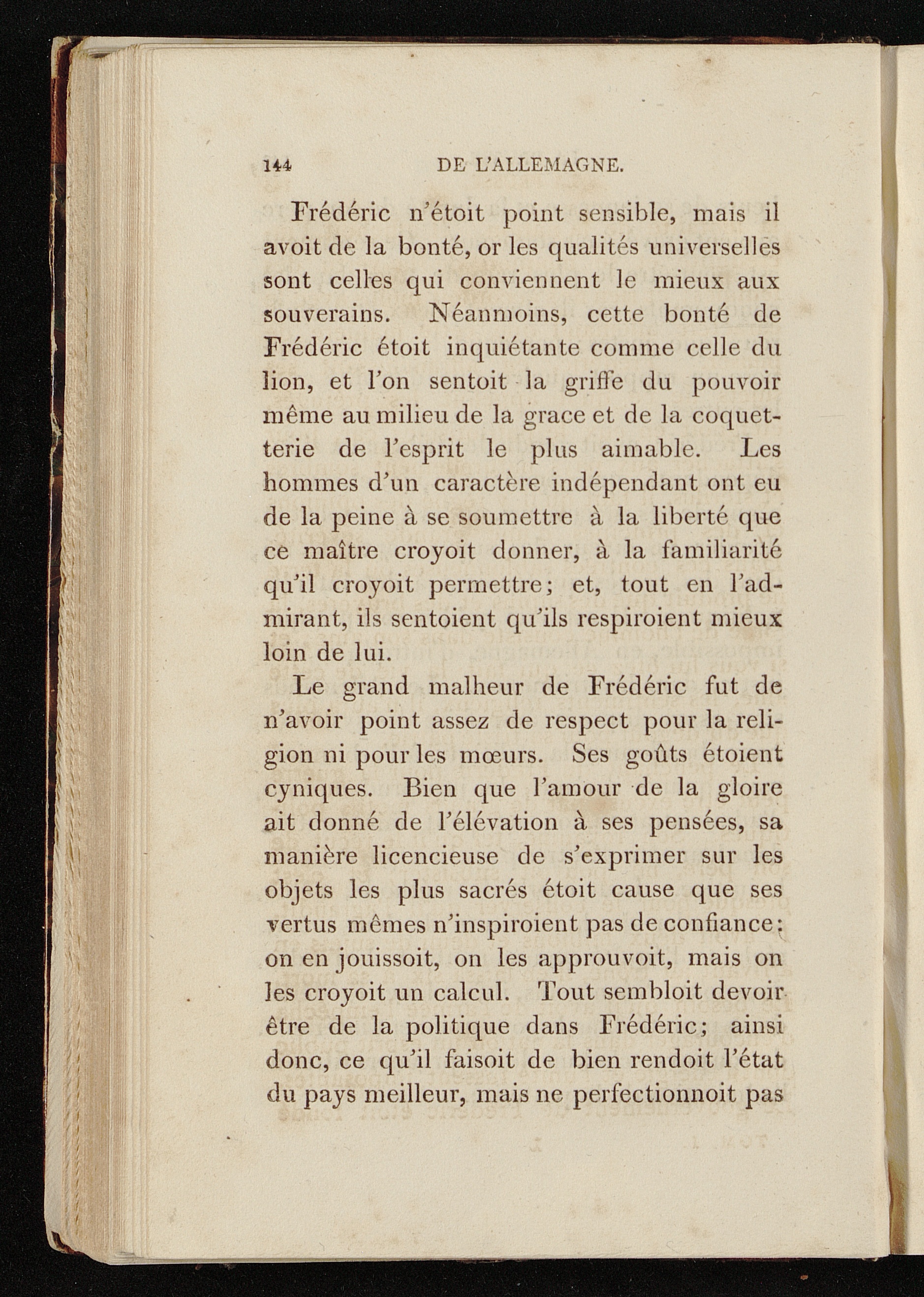 144 DE L'ALLEMAGNE.

Frédéric n'étoit point sensible, mais il avoit de la bonté, or les qualités universelles sont celles qui conviennent le mieux aux souverains. Néanmoins, cette bonté de Frédéric étoit inquiétante comme celle du lion, et l'on sentoit la griffe du pouvoir même au milieu de la grace et de la coquetterie de l'esprit le plus aimable. Les hommes d'un caractère indépendant ont eu de la peine à se soumettre à la liberté que ce maître croyoit donner, à la familiarité qu'il croyoit permettre; et, tout en l'admirant, ils sentoient qu'ils respiroient mieux loin de lui.

Le grand malheur de Frédéric fut de n'avoir point assez de respect pour la religion ni pour les mœurs. Ses goûts étoient cyniques. Bien que l'amour de la gloire ait donné de l'élévation à ses pensées, sa manière licencieuse de s'exprimer sur les objets les plus sacrés étoit cause que ses vertus mêmes n'inspiroient pas de confiance: on en jouissoit, on les approuvoit, mais on les croyoit un calcul. Tout sembloit devoir être de la politique dans Frédéric; ainsi donc, ce qu'il faisoit de bien rendoit l'état du pays meilleur, mais ne perfectionnoit pas